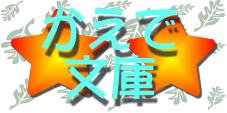 かえで
文庫